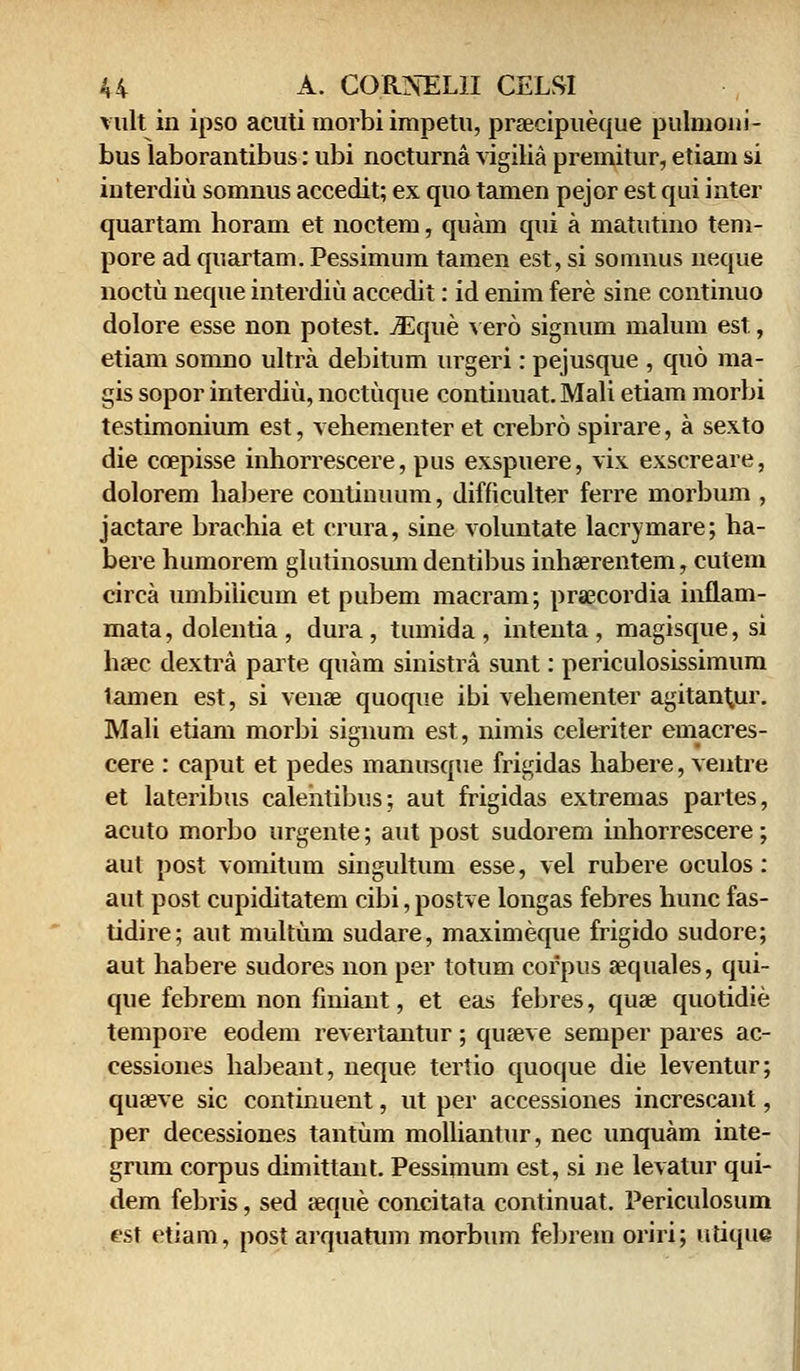 44 A. CORNELII CELSI

vult in ipso acuti morbi impetu, præcipuèque pulmonibus laborantibus: ubi nocturnâ vigiliâ premitur, etiam si interdiù somnus accedit; ex quo tamen pejor est qui inter quartam horam et noctem, quàm qui à matutino tempore ad quartam. Pessimum tamen est, si somnus neque noctù neque interdiù accedit: id enim ferè sine continuo dolore esse non potest. Æquè verò signum malum est, etiam somno ultrà debitum urgeri: pejusque, quò magis sopor interdiù, noctùque continuat. Mali etiam morbi testimonium est, vehementer et crebrò spirare, à sexto die cœpisse inhorrescere, pus exspuere, vix exscreare, dolorem habere continuum, difficulter ferre morbum, jactare brachia et crura, sine voluntate lacrymare; habere humorem glutinosum dentibus inhærentem, cutem circà umbilicum et pubem macram; præcordia inflammata, dolentia, dura, tumida, intenta, magisque, si hæc dextrâ parte quàm sinistrâ sunt: periculosissimum tamen est, si venæ quoque ibi vehementer agitantur. Mali etiam morbi signum est, nimis celeriter emacrescere: caput et pedes manusque frigidas habere, ventre et lateribus calentibus; aut frigidas extremas partes, acuto morbo urgente; aut post sudorem inhorrescere; aut post vomitum singultum esse, vel rubere oculos: aut post cupiditatem cibi, postve longas febres hunc fastidire; aut multùm sudare, maximèque frigido sudore; aut habere sudores non per totum corpus æquales, quique febrem non finiant, et eas febres, quæ quotidiè tempore eodem revertantur; quæve semper pares accessiones habeant, neque tertio quoque die leventur; quæve sic continuent, ut per accessiones increscant, per decessiones tantùm molliantur, nec unquàm integrum corpus dimittant. Pessimum est, si ne levatur quidem febris, sed æquè concitata continuat. Periculosum est etiam, post arquatum morbum febrem oriri; utique